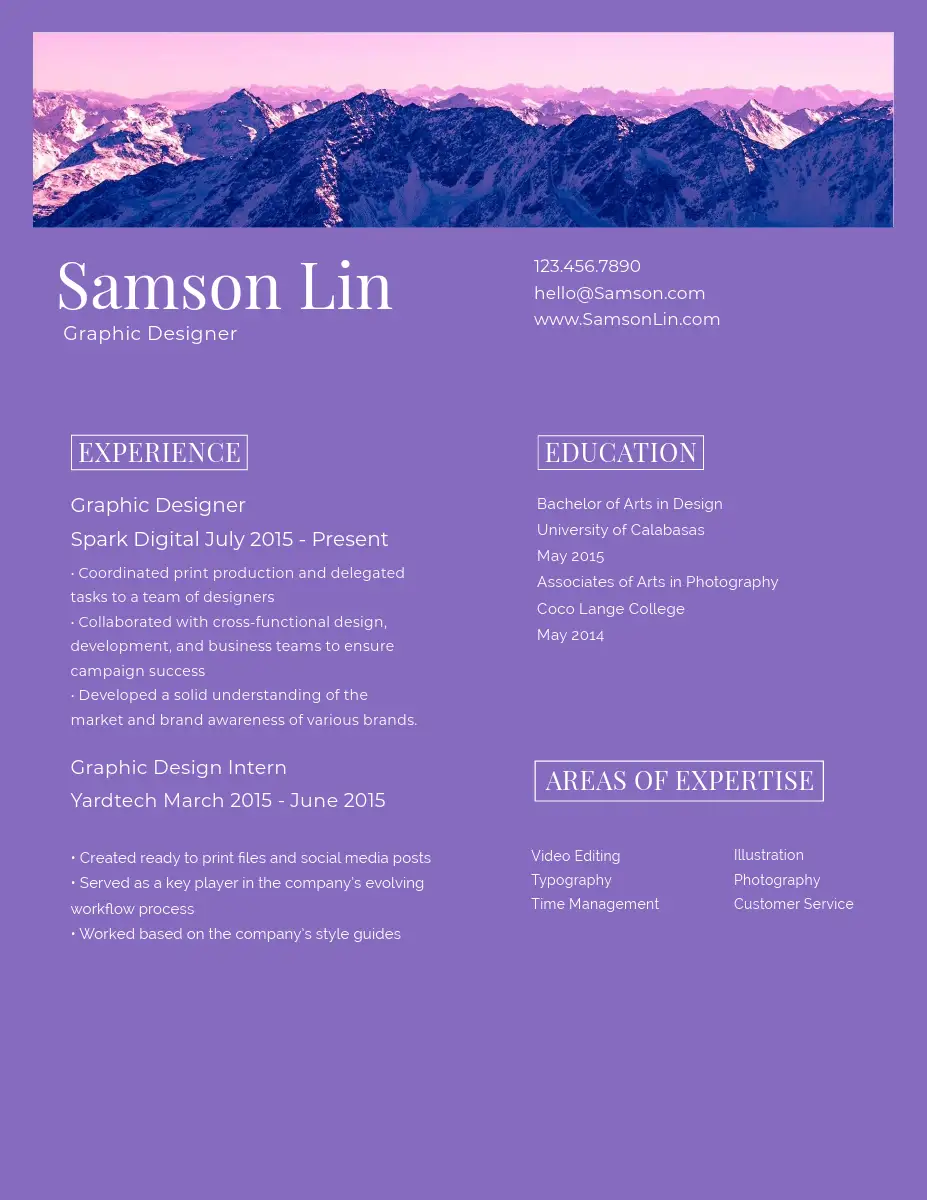 Samson Lin
Graphic Designer

123.456.7890
hello@Samson.com
www.SamsonLin.com

EXPERIENCE

Graphic Designer
Spark Digital July 2015 - Present

• Coordinated print production and delegated tasks to a team of designers
• Collaborated with cross-functional design, development, and business teams to ensure campaign success
• Developed a solid understanding of the market and brand awareness of various brands.

Graphic Design Intern
Yardtech March 2015 - June 2015

• Created ready to print files and social media posts
• Served as a key player in the company's evolving workflow process
• Worked based on the company's style guides

EDUCATION

Bachelor of Arts in Design
University of Calabasas
May 2015
Associates of Arts in Photography
Coco Lange College
May 2014

AREAS OF EXPERTISE

Video Editing
Typography
Time Management

Illustration
Photography
Customer Service